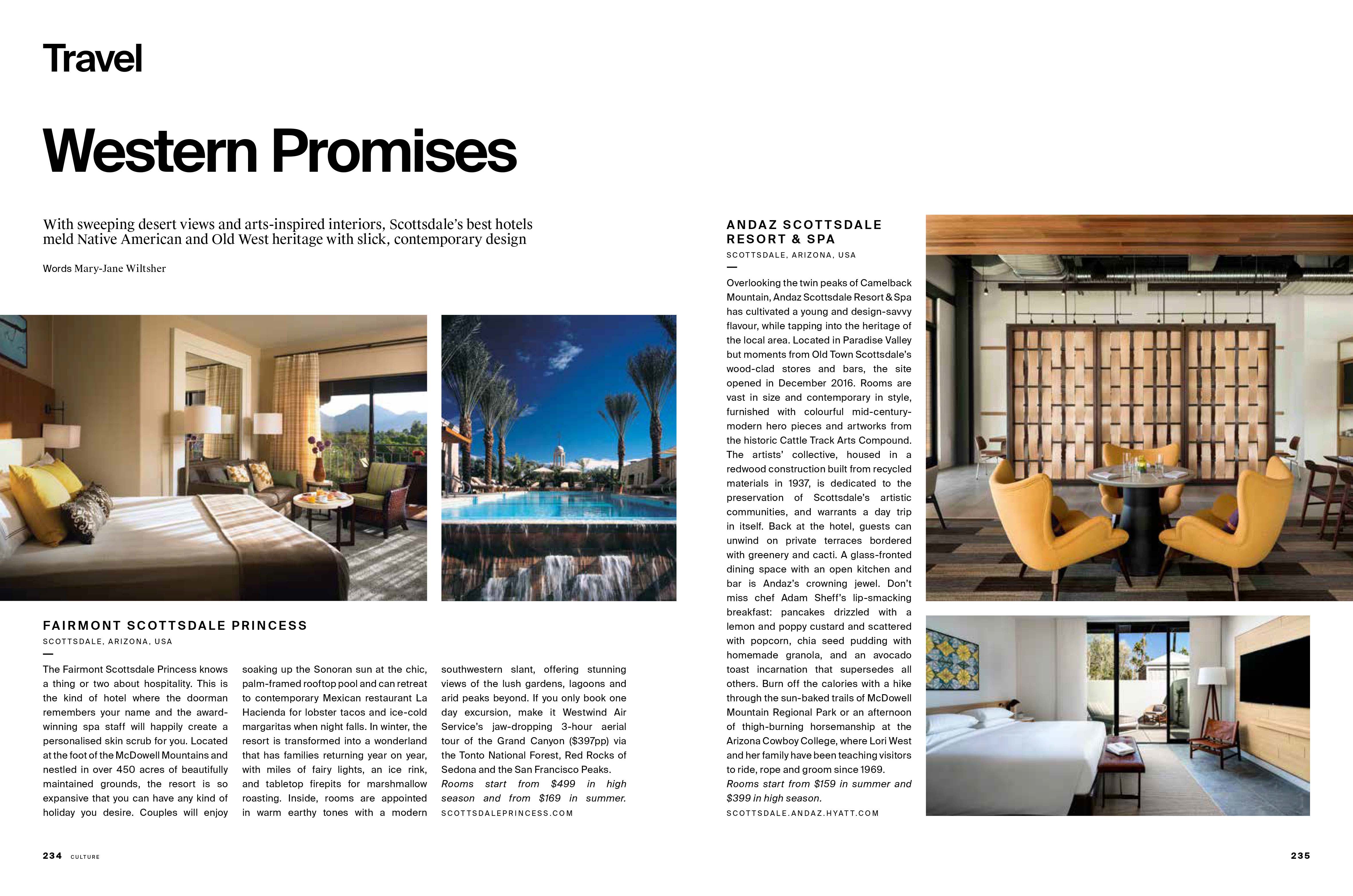 Travel

Western Promises

With sweeping desert views and arts-inspired interiors, Scottsdale's best hotels meld Native American and Old West heritage with slick, contemporary design

Words Mary-Jane Wiltsher

FAIRMONT SCOTTSDALE PRINCESS

SCOTTSDALE, ARIZONA, USA

—

The Fairmont Scottsdale Princess knows a thing or two about hospitality. This is the kind of hotel where the doorman remembers your name and the award-winning spa staff will happily create a personalised skin scrub for you. Located at the foot of the McDowell Mountains and nestled in over 450 acres of beautifully maintained grounds, the resort is so expansive that you can have any kind of holiday you desire. Couples will enjoy soaking up the Sonoran sun at the chic, palm-framed rooftop pool and can retreat to contemporary Mexican restaurant La Hacienda for lobster tacos and ice-cold margaritas when night falls. In winter, the resort is transformed into a wonderland that has families returning year on year, with miles of fairy lights, an ice rink, and tabletop firepits for marshmallow roasting. Inside, rooms are appointed in warm earthy tones with a modern southwestern slant, offering stunning views of the lush gardens, lagoons and arid peaks beyond. If you only book one day excursion, make it Westwind Air Service's jaw-dropping 3-hour aerial tour of the Grand Canyon ($397pp) via the Tonto National Forest, Red Rocks of Sedona and the San Francisco Peaks.

Rooms start from $499 in high season and from $169 in summer.

SCOTTSDALEPRINCESS.COM

ANDAZ SCOTTSDALE RESORT & SPA

SCOTTSDALE, ARIZONA, USA

—

Overlooking the twin peaks of Camelback Mountain, Andaz Scottsdale Resort & Spa has cultivated a young and design-savvy flavour, while tapping into the heritage of the local area. Located in Paradise Valley but moments from Old Town Scottsdale's wood-clad stores and bars, the site opened in December 2016. Rooms are vast in size and contemporary in style, furnished with colourful mid-century-modern hero pieces and artworks from the historic Cattle Track Arts Compound. The artists' collective, housed in a redwood construction built from recycled materials in 1937, is dedicated to the preservation of Scottsdale's artistic communities, and warrants a day trip in itself. Back at the hotel, guests can unwind on private terraces bordered with greenery and cacti. A glass-fronted dining space with an open kitchen and bar is Andaz's crowning jewel. Don't miss chef Adam Sheff's lip-smacking breakfast: pancakes drizzled with a lemon and poppy custard and scattered with popcorn, chia seed pudding with homemade granola, and an avocado toast incarnation that supersedes all others. Burn off the calories with a hike through the sun-baked trails of McDowell Mountain Regional Park or an afternoon of thigh-burning horsemanship at the Arizona Cowboy College, where Lori West and her family have been teaching visitors to ride, rope and groom since 1969.

Rooms start from $159 in summer and $399 in high season.

SCOTTSDALE.ANDAZ.HYATT.COM

234 CULTURE

235